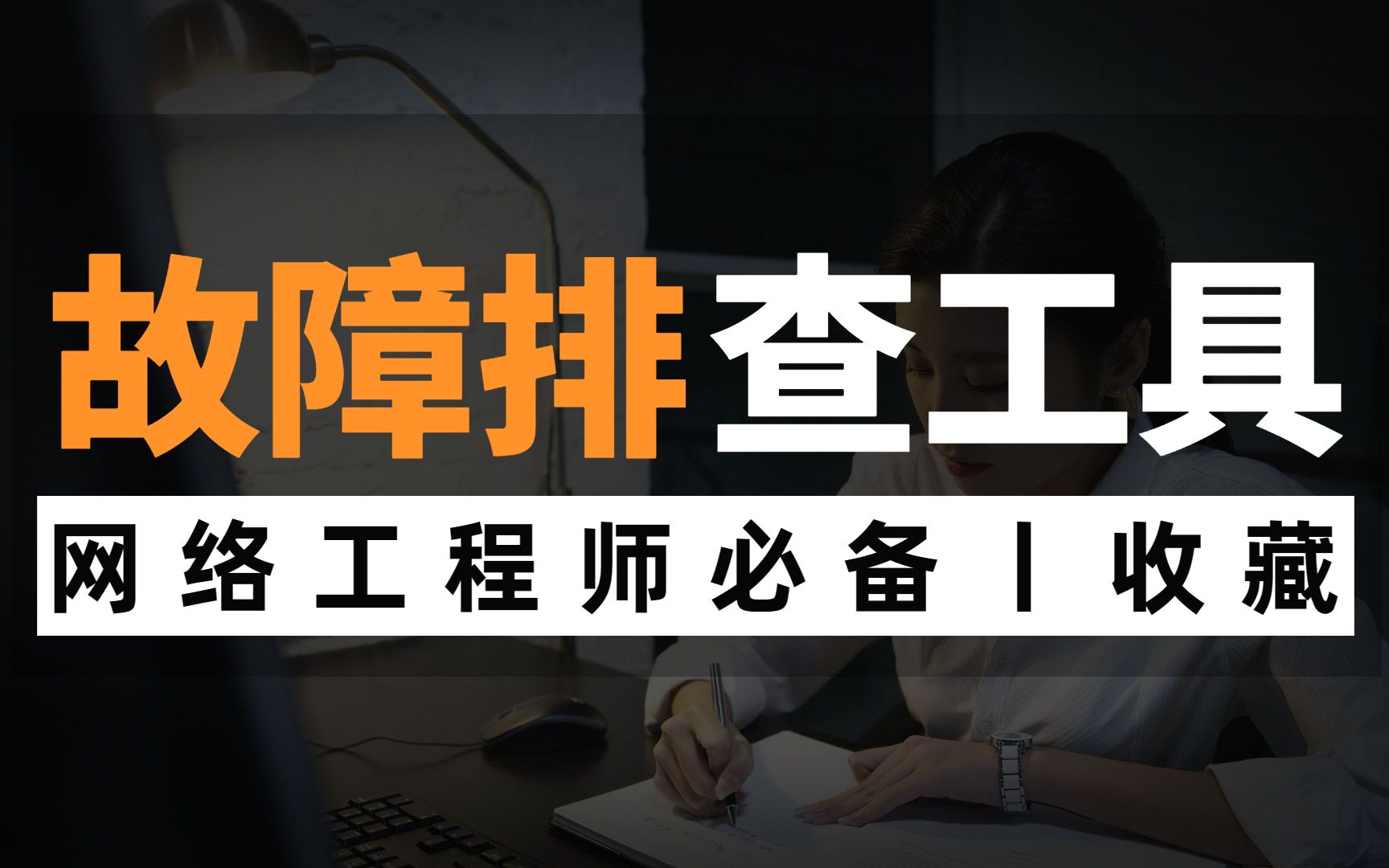 故障排查工具

网络工程师必备丨收藏